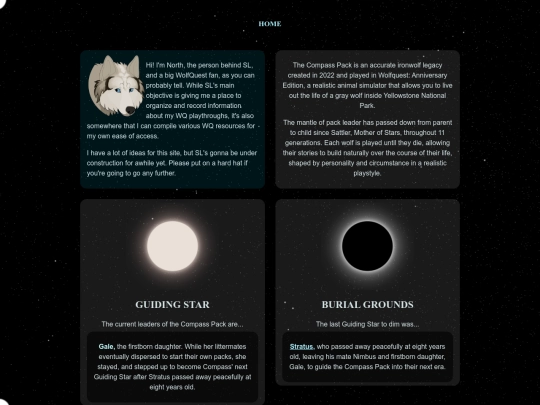 HOME

Hi! I'm North, the person behind SL, and a big WolfQuest fan, as you can probably tell. While SL's main objective is giving me a place to organize and record information about my WQ playthroughs, it's also somewhere that I can compile various WQ resources for my own ease of access.

I have a lot of ideas for this site, but SL's gonna be under construction for awhile yet. Please put on a hard hat if you're going to go any further.

The Compass Pack is an accurate ironwolf legacy created in 2022 and played in Wolfquest: Anniversary Edition, a realistic animal simulator that allows you to live out the life of a gray wolf inside Yellowstone National Park.

The mantle of pack leader has passed down from parent to child since Sattler, Mother of Stars, throughout 11 generations. Each wolf is played until they die, allowing their stories to build naturally over the course of their life, shaped by personality and circumstance in a realistic playstyle.

GUIDING STAR

The current leaders of the Compass Pack are...

Gale, the firstborn daughter. While her littermates eventually dispersed to start their own packs, she stayed, and stepped up to become Compass' next Guiding Star after Stratus passed away peacefully at eight years old.

BURIAL GROUNDS

The last Guiding Star to dim was...

Stratus, who passed away peacefully at eight years old, leaving his mate Nimbus and firstborn daughter, Gale, to guide the Compass Pack into their next era.